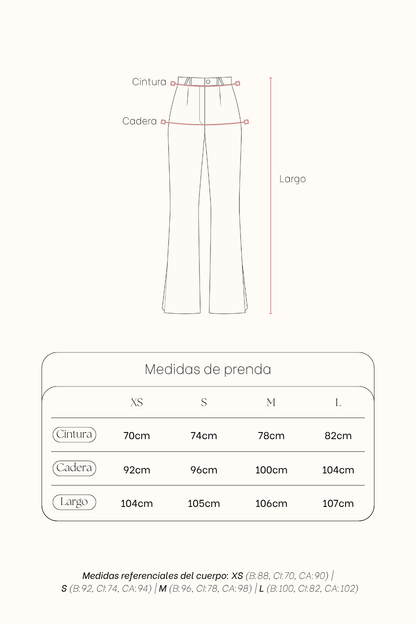 Cintura

Cadera

Largo

Medidas de prenda

| | XS | S | M | L |
|---|---|---|---|---|
| Cintura | 70cm | 74cm | 78cm | 82cm |
| Cadera | 92cm | 96cm | 100cm | 104cm |
| Largo | 104cm | 105cm | 106cm | 107cm |

Medidas referenciales del cuerpo: XS (B:88, CI:70, CA:90) | S (B:92, CI:74, CA:94) | M (B:96, CI:78, CA:98) | L (B:100, CI:82, CA:102)